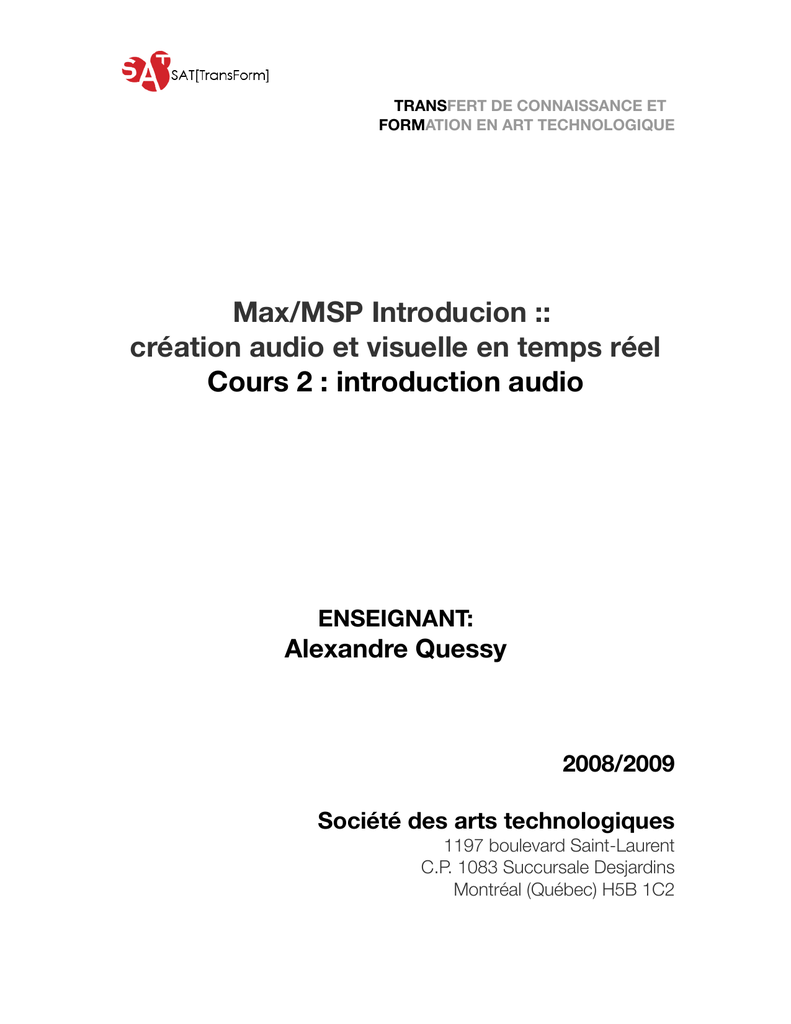 SAT SAT[TransForm]

TRANSFERT DE CONNAISSANCE ET FORMATION EN ART TECHNOLOGIQUE

Max/MSP Introducion ::
création audio et visuelle en temps réel
Cours 2 : introduction audio

ENSEIGNANT:
Alexandre Quessy

2008/2009

Société des arts technologiques
1197 boulevard Saint-Laurent
C.P. 1083 Succursale Desjardins
Montréal (Québec) H5B 1C2